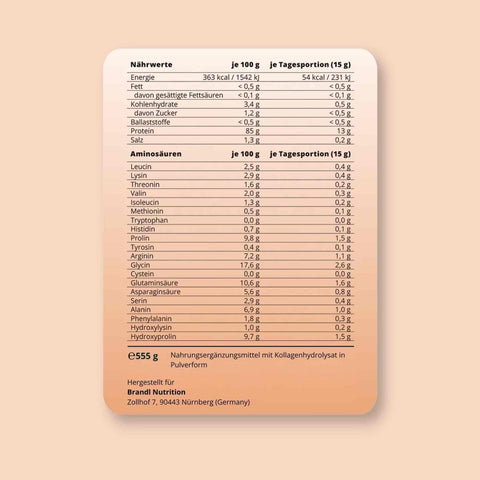 | Nährwerte | je 100 g | je Tagesportion (15 g) |
|---|---|---|
| Energie | 363 kcal / 1542 kJ | 54 kcal / 231 kJ |
| Fett | < 0,5 g | < 0,5 g |
| davon gesättigte Fettsäuren | < 0,1 g | < 0,1 g |
| Kohlenhydrate | 3,4 g | 0,5 g |
| davon Zucker | 1,2 g | < 0,5 g |
| Ballaststoffe | < 0,5 g | < 0,5 g |
| Protein | 85 g | 13 g |
| Salz | 1,3 g | 0,2 g |

| Aminosäuren | je 100 g | je Tagesportion (15 g) |
|---|---|---|
| Leucin | 2,5 g | 0,4 g |
| Lysin | 2,9 g | 0,4 g |
| Threonin | 1,6 g | 0,2 g |
| Valin | 2,0 g | 0,3 g |
| Isoleucin | 1,3 g | 0,2 g |
| Methionin | 0,5 g | 0,1 g |
| Tryptophan | 0,0 g | 0,0 g |
| Histidin | 0,7 g | 0,1 g |
| Prolin | 9,8 g | 1,5 g |
| Tyrosin | 0,4 g | 0,1 g |
| Arginin | 7,2 g | 1,1 g |
| Glycin | 17,6 g | 2,6 g |
| Cystein | 0,0 g | 0,0 g |
| Glutaminsäure | 10,6 g | 1,6 g |
| Asparaginsäure | 5,6 g | 0,8 g |
| Serin | 2,9 g | 0,4 g |
| Alanin | 6,9 g | 1,0 g |
| Phenylalanin | 1,8 g | 0,3 g |
| Hydroxylysin | 1,0 g | 0,2 g |
| Hydroxyprolin | 9,7 g | 1,5 g |

℮555 g Nahrungsergänzungsmittel mit Kollagenhydrolysat in Pulverform

Hergestellt für
Brandl Nutrition
Zollhof 7, 90443 Nürnberg (Germany)